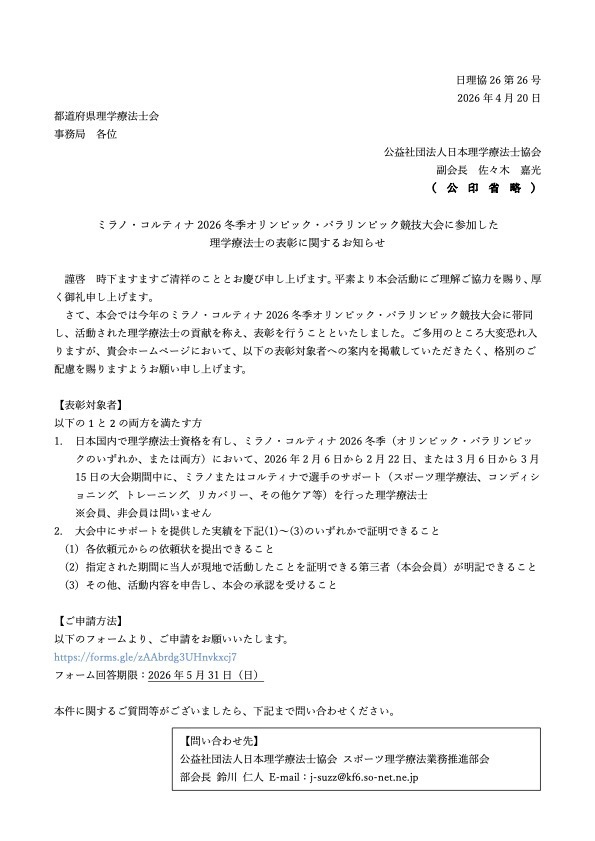 日理協 26 第 26 号
2026 年 4 月 20 日

都道府県理学療法士会
事務局　各位

公益社団法人日本理学療法士協会
副会長　佐々木　嘉光
（ 公 印 省 略 ）

ミラノ・コルティナ 2026 冬季オリンピック・パラリンピック競技大会に参加した
理学療法士の表彰に関するお知らせ

謹啓　時下ますますご清祥のこととお慶び申し上げます。平素より本会活動にご理解ご協力を賜り、厚く御礼申し上げます。

さて、本会では今年のミラノ・コルティナ 2026 冬季オリンピック・パラリンピック競技大会に帯同し、活動された理学療法士の貢献を称え、表彰を行うことといたしました。ご多用のところ大変恐れ入りますが、貴会ホームページにおいて、以下の表彰対象者への案内を掲載していただきたく、格別のご配慮を賜りますようお願い申し上げます。

【表彰対象者】
以下の 1 と 2 の両方を満たす方
1.　日本国内で理学療法士資格を有し、ミラノ・コルティナ 2026 冬季（オリンピック・パラリンピックのいずれか、または両方）において、2026 年 2 月 6 日から 2 月 22 日、または 3 月 6 日から 3 月 15 日の大会期間中に、ミラノまたはコルティナで選手のサポート（スポーツ理学療法、コンディショニング、トレーニング、リカバリー、その他ケア等）を行った理学療法士
※会員、非会員は問いません
2.　大会中にサポートを提供した実績を下記(1)～(3)のいずれかで証明できること
(1) 各依頼元からの依頼状を提出できること
(2) 指定された期間に当人が現地で活動したことを証明できる第三者（本会会員）が明記できること
(3) その他、活動内容を申告し、本会の承認を受けること

【ご申請方法】
以下のフォームより、ご申請をお願いいたします。
https://forms.gle/zAAbrdg3UHnvkxcj7
フォーム回答期限：2026 年 5 月 31 日（日）

本件に関するご質問等がございましたら、下記まで問い合わせください。

【問い合わせ先】
公益社団法人日本理学療法士協会 スポーツ理学療法業務推進部会
部会長　鈴川　仁人　E-mail：j-suzz@kf6.so-net.ne.jp